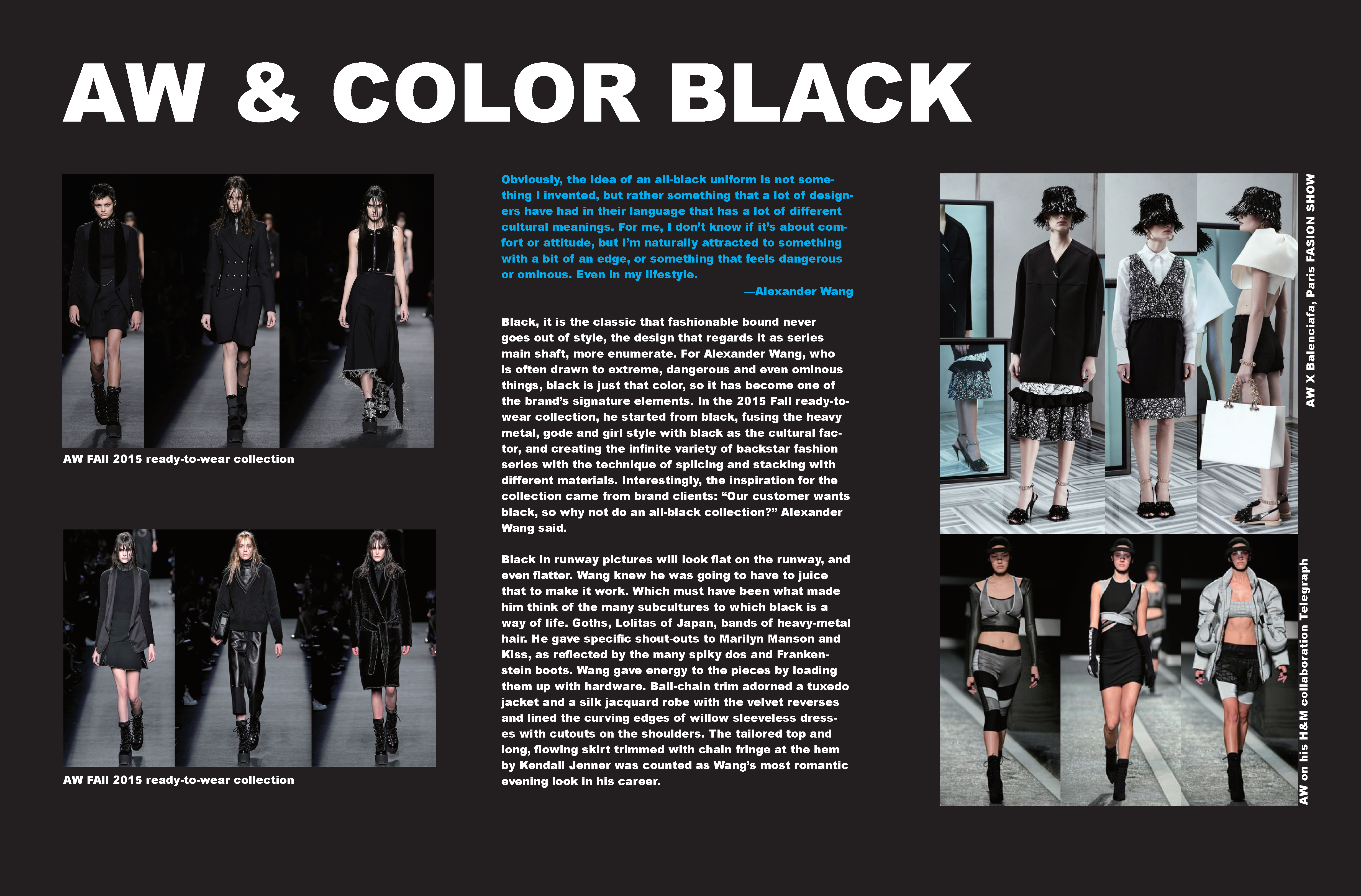 AW & COLOR BLACK

AW FAll 2015 ready-to-wear collection

AW FAll 2015 ready-to-wear collection

Obviously, the idea of an all-black uniform is not something I invented, but rather something that a lot of designers have had in their language that has a lot of different cultural meanings. For me, I don't know if it's about comfort or attitude, but I'm naturally attracted to something with a bit of an edge, or something that feels dangerous or ominous. Even in my lifestyle.

—Alexander Wang

Black, it is the classic that fashionable bound never goes out of style, the design that regards it as series main shaft, more enumerate. For Alexander Wang, who is often drawn to extreme, dangerous and even ominous things, black is just that color, so it has become one of the brand's signature elements. In the 2015 Fall ready-to-wear collection, he started from black, fusing the heavy metal, gode and girl style with black as the cultural factor, and creating the infinite variety of backstar fashion series with the technique of splicing and stacking with different materials. Interestingly, the inspiration for the collection came from brand clients: "Our customer wants black, so why not do an all-black collection?" Alexander Wang said.

Black in runway pictures will look flat on the runway, and even flatter. Wang knew he was going to have to juice that to make it work. Which must have been what made him think of the many subcultures to which black is a way of life. Goths, Lolitas of Japan, bands of heavy-metal hair. He gave specific shout-outs to Marilyn Manson and Kiss, as reflected by the many spiky dos and Frankenstein boots. Wang gave energy to the pieces by loading them up with hardware. Ball-chain trim adorned a tuxedo jacket and a silk jacquard robe with the velvet reverses and lined the curving edges of willow sleeveless dresses with cutouts on the shoulders. The tailored top and long, flowing skirt trimmed with chain fringe at the hem by Kendall Jenner was counted as Wang's most romantic evening look in his career.

AW X Balenciafa, Paris FASION SHOW

AW on his H&M collaboration Telegraph